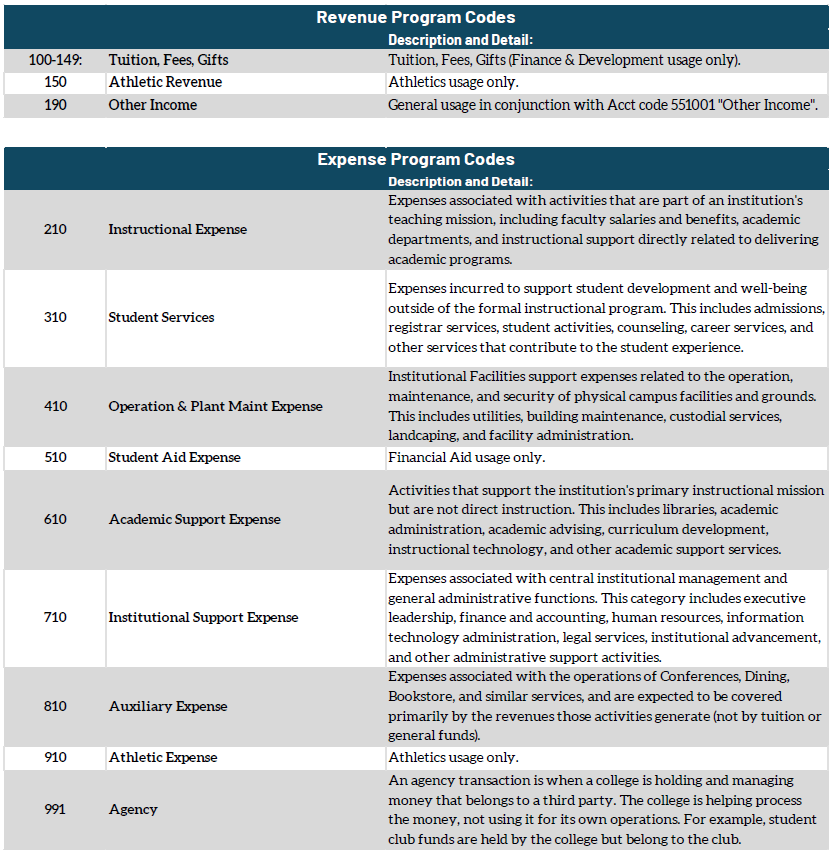 Revenue Program Codes

| | | Description and Detail: |
|---|---|---|
| 100-149: | Tuition, Fees, Gifts | Tuition, Fees, Gifts (Finance & Development usage only). |
| 150 | Athletic Revenue | Athletics usage only. |
| 190 | Other Income | General usage in conjunction with Acct code 551001 "Other Income". |

Expense Program Codes

| | | Description and Detail: |
|---|---|---|
| 210 | Instructional Expense | Expenses associated with activities that are part of an institution's teaching mission, including faculty salaries and benefits, academic departments, and instructional support directly related to delivering academic programs. |
| 310 | Student Services | Expenses incurred to support student development and well-being outside of the formal instructional program. This includes admissions, registrar services, student activities, counseling, career services, and other services that contribute to the student experience. |
| 410 | Operation & Plant Maint Expense | Institutional Facilities support expenses related to the operation, maintenance, and security of physical campus facilities and grounds. This includes utilities, building maintenance, custodial services, landcaping, and facility administration. |
| 510 | Student Aid Expense | Financial Aid usage only. |
| 610 | Academic Support Expense | Activities that support the institution's primary instructional mission but are not direct instruction. This includes libraries, academic administration, academic advising, curriculum development, instructional technology, and other academic support services. |
| 710 | Institutional Support Expense | Expenses associated with central institutional management and general administrative functions. This category includes executive leadership, finance and accounting, human resources, information technology administration, legal services, institutional advancement, and other administrative support activities. |
| 810 | Auxiliary Expense | Expenses associated with the operations of Conferences, Dining, Bookstore, and similar services, and are expected to be covered primarily by the revenues those activities generate (not by tuition or general funds). |
| 910 | Athletic Expense | Athletics usage only. |
| 991 | Agency | An agency transaction is when a college is holding and managing money that belongs to a third party. The college is helping process the money, not using it for its own operations. For example, student club funds are held by the college but belong to the club. |